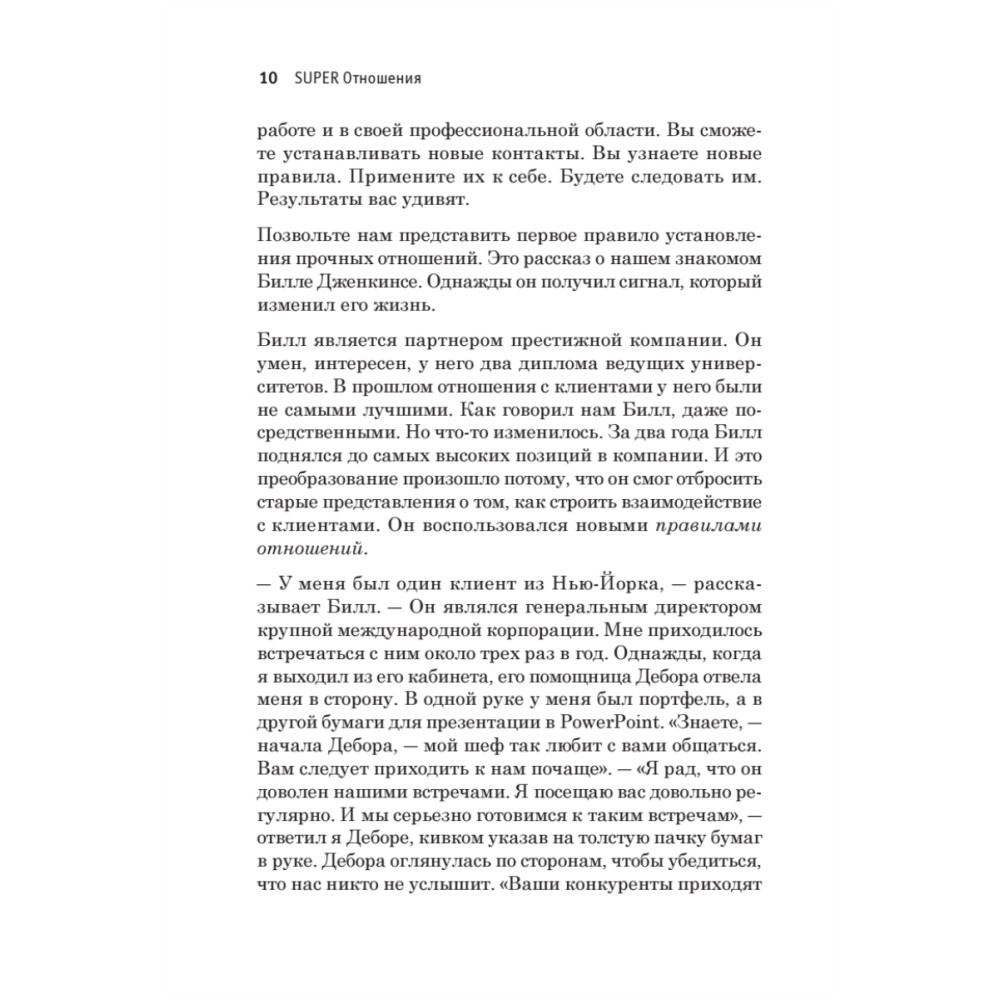 10 SUPER Отношения

работе и в своей профессиональной области. Вы сможете устанавливать новые контакты. Вы узнаете новые правила. Примените их к себе. Будете следовать им. Результаты вас удивят.

Позвольте нам представить первое правило установления прочных отношений. Это рассказ о нашем знакомом Билле Дженкинсе. Однажды он получил сигнал, который изменил его жизнь.

Билл является партнером престижной компании. Он умен, интересен, у него два диплома ведущих университетов. В прошлом отношения с клиентами у него были не самыми лучшими. Как говорил нам Билл, даже посредственными. Но что-то изменилось. За два года Билл поднялся до самых высоких позиций в компании. И это преобразование произошло потому, что он смог отбросить старые представления о том, как строить взаимодействие с клиентами. Он воспользовался новыми правилами отношений.

— У меня был один клиент из Нью-Йорка, — рассказывает Билл. — Он являлся генеральным директором крупной международной корпорации. Мне приходилось встречаться с ним около трех раз в год. Однажды, когда я выходил из его кабинета, его помощница Дебора отвела меня в сторону. В одной руке у меня был портфель, а в другой бумаги для презентации в PowerPoint. «Знаете, — начала Дебора, — мой шеф так любит с вами общаться. Вам следует приходить к нам почаще». — «Я рад, что он доволен нашими встречами. Я посещаю вас довольно регулярно. И мы серьезно готовимся к таким встречам», — ответил я Деборе, кивком указав на толстую пачку бумаг в руке. Дебора оглянулась по сторонам, чтобы убедиться, что нас никто не услышит. «Ваши конкуренты приходят